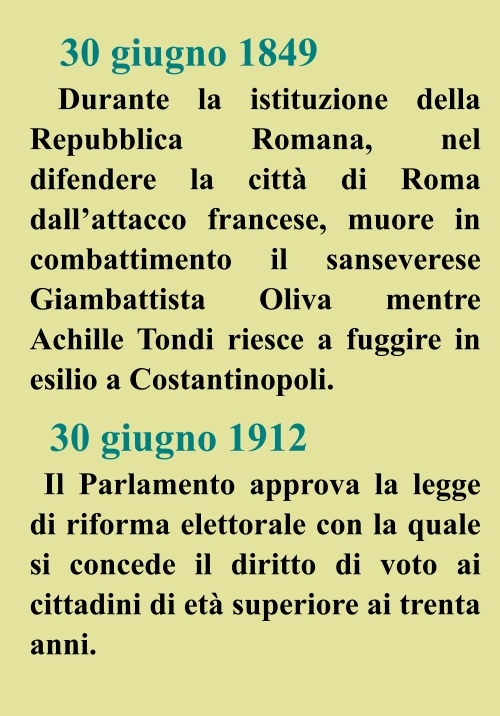 30 giugno 1849

Durante la istituzione della Repubblica Romana, nel difendere la città di Roma dall’attacco francese, muore in combattimento il sanseverese Giambattista Oliva mentre Achille Tondi riesce a fuggire in esilio a Costantinopoli.

30 giugno 1912

Il Parlamento approva la legge di riforma elettorale con la quale si concede il diritto di voto ai cittadini di età superiore ai trenta anni.